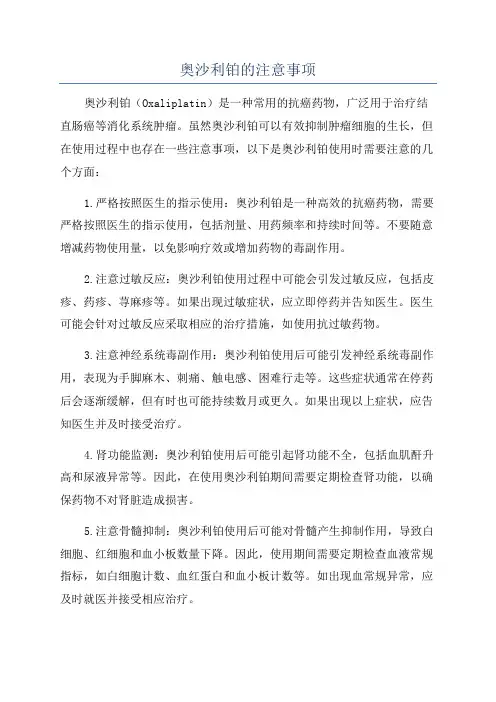 奥沙利铂的注意事项

奥沙利铂（Oxaliplatin）是一种常用的抗癌药物，广泛用于治疗结直肠癌等消化系统肿瘤。虽然奥沙利铂可以有效抑制肿瘤细胞的生长，但在使用过程中也存在一些注意事项，以下是奥沙利铂使用时需要注意的几个方面：

1.严格按照医生的指示使用：奥沙利铂是一种高效的抗癌药物，需要严格按照医生的指示使用，包括剂量、用药频率和持续时间等。不要随意增减药物使用量，以免影响疗效或增加药物的毒副作用。

2.注意过敏反应：奥沙利铂使用过程中可能会引发过敏反应，包括皮疹、药疹、荨麻疹等。如果出现过敏症状，应立即停药并告知医生。医生可能会针对过敏反应采取相应的治疗措施，如使用抗过敏药物。

3.注意神经系统毒副作用：奥沙利铂使用后可能引发神经系统毒副作用，表现为手脚麻木、刺痛、触电感、困难行走等。这些症状通常在停药后会逐渐缓解，但有时也可能持续数月或更久。如果出现以上症状，应告知医生并及时接受治疗。

4.肾功能监测：奥沙利铂使用后可能引起肾功能不全，包括血肌酐升高和尿液异常等。因此，在使用奥沙利铂期间需要定期检查肾功能，以确保药物不对肾脏造成损害。

5.注意骨髓抑制：奥沙利铂使用后可能对骨髓产生抑制作用，导致白细胞、红细胞和血小板数量下降。因此，使用期间需要定期检查血液常规指标，如白细胞计数、血红蛋白和血小板计数等。如出现血常规异常，应及时就医并接受相应治疗。